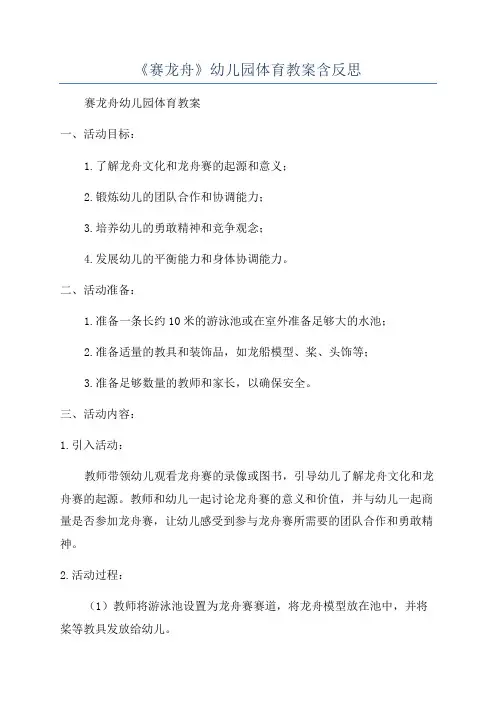 《赛龙舟》幼儿园体育教案含反思

赛龙舟幼儿园体育教案

一、活动目标：

1.了解龙舟文化和龙舟赛的起源和意义；

2.锻炼幼儿的团队合作和协调能力；

3.培养幼儿的勇敢精神和竞争观念；

4.发展幼儿的平衡能力和身体协调能力。

二、活动准备：

1.准备一条长约10米的游泳池或在室外准备足够大的水池；

2.准备适量的教具和装饰品，如龙船模型、桨、头饰等；

3.准备足够数量的教师和家长，以确保安全。

三、活动内容：

1.引入活动：

教师带领幼儿观看龙舟赛的录像或图书，引导幼儿了解龙舟文化和龙舟赛的起源。教师和幼儿一起讨论龙舟赛的意义和价值，并与幼儿一起商量是否参加龙舟赛，让幼儿感受到参与龙舟赛所需要的团队合作和勇敢精神。

2.活动过程：

（1）教师将游泳池设置为龙舟赛赛道，将龙舟模型放在池中，并将桨等教具发放给幼儿。